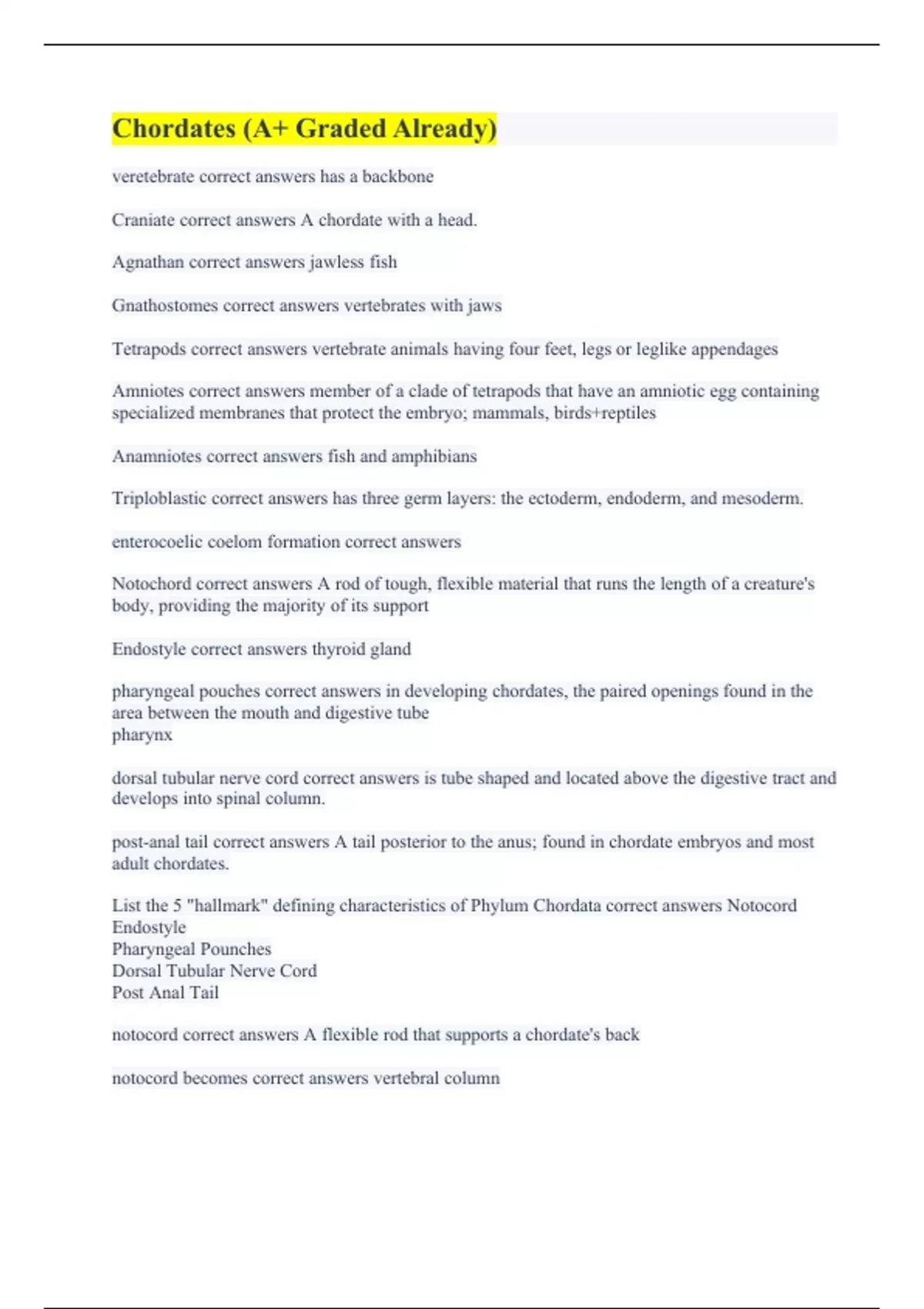 Chordates (A+ Graded Already)

veretebrate correct answers has a backbone

Craniate correct answers A chordate with a head.

Agnathan correct answers jawless fish

Gnathostomes correct answers vertebrates with jaws

Tetrapods correct answers vertebrate animals having four feet, legs or leglike appendages

Amniotes correct answers member of a clade of tetrapods that have an amniotic egg containing specialized membranes that protect the embryo; mammals, birds+reptiles

Anamniotes correct answers fish and amphibians

Triploblastic correct answers has three germ layers: the ectoderm, endoderm, and mesoderm.

enterocoelic coelom formation correct answers

Notochord correct answers A rod of tough, flexible material that runs the length of a creature's body, providing the majority of its support

Endostyle correct answers thyroid gland

pharyngeal pouches correct answers in developing chordates, the paired openings found in the area between the mouth and digestive tube
pharynx

dorsal tubular nerve cord correct answers is tube shaped and located above the digestive tract and develops into spinal column.

post-anal tail correct answers A tail posterior to the anus; found in chordate embryos and most adult chordates.

List the 5 "hallmark" defining characteristics of Phylum Chordata correct answers Notocord
Endostyle
Pharyngeal Pounches
Dorsal Tubular Nerve Cord
Post Anal Tail

notocord correct answers A flexible rod that supports a chordate's back

notocord becomes correct answers vertebral column